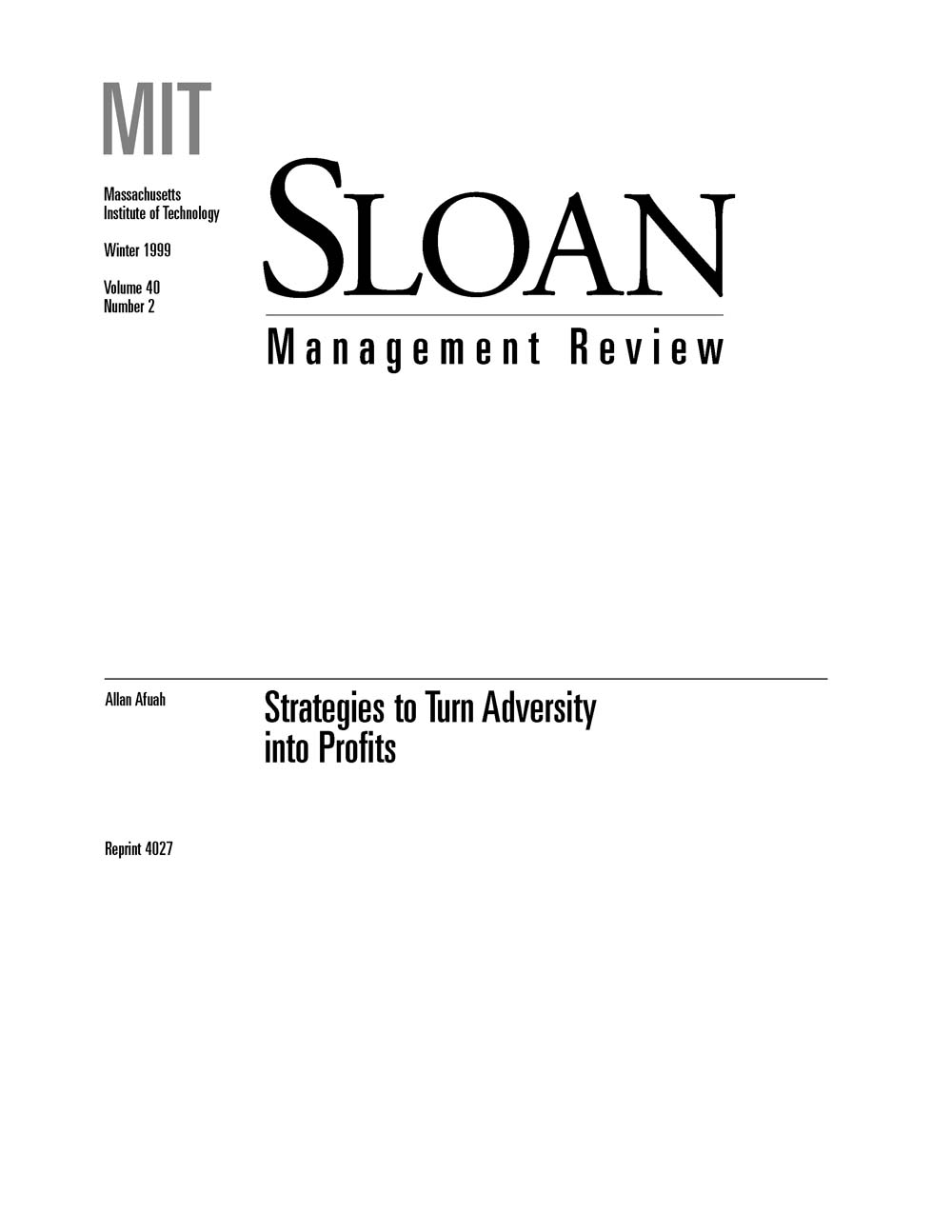 MIT

Massachusetts Institute of Technology

Winter 1999

Volume 40
Number 2

SLOAN

Management Review

Allan Afuah

Strategies to Turn Adversity into Profits

Reprint 4027